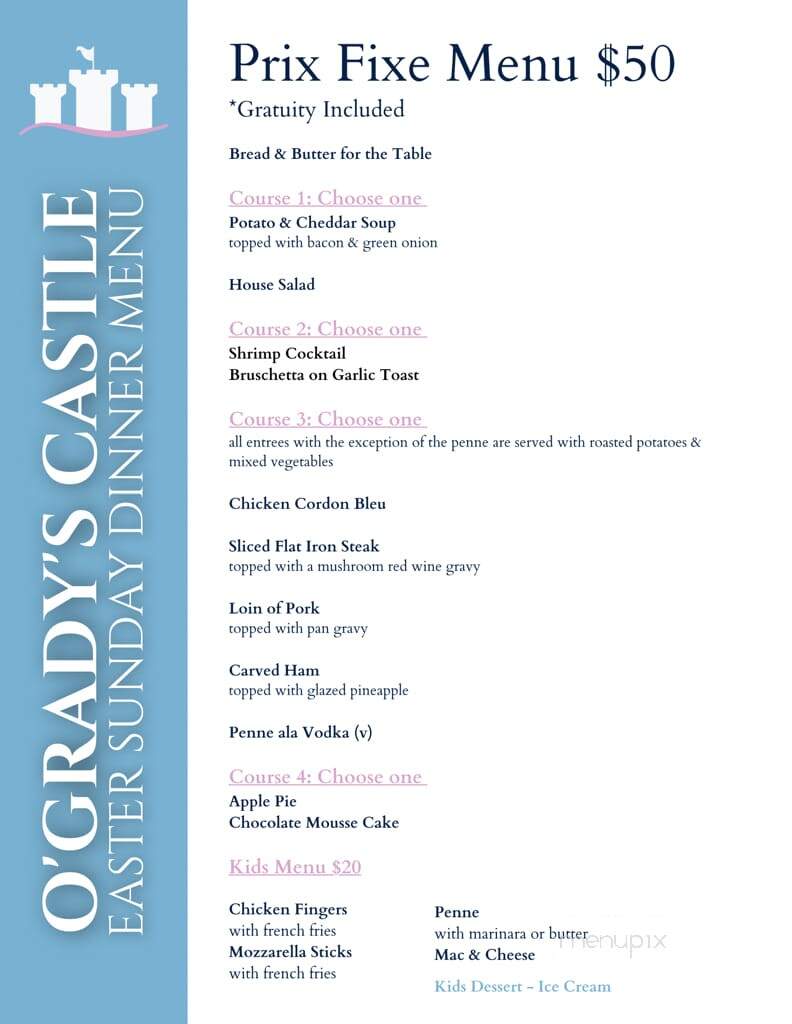 O'GRADY'S CASTLE
EASTER SUNDAY DINNER MENU

Prix Fixe Menu $50
*Gratuity Included

Bread & Butter for the Table

Course 1: Choose one
Potato & Cheddar Soup
topped with bacon & green onion

House Salad

Course 2: Choose one
Shrimp Cocktail
Bruschetta on Garlic Toast

Course 3: Choose one
all entrees with the exception of the penne are served with roasted potatoes & mixed vegetables

Chicken Cordon Bleu

Sliced Flat Iron Steak
topped with a mushroom red wine gravy

Loin of Pork
topped with pan gravy

Carved Ham
topped with glazed pineapple

Penne ala Vodka (v)

Course 4: Choose one
Apple Pie
Chocolate Mousse Cake

Kids Menu $20

Chicken Fingers
with french fries
Mozzarella Sticks
with french fries

Penne
with marinara or butter
Mac & Cheese

Kids Dessert - Ice Cream

menupix